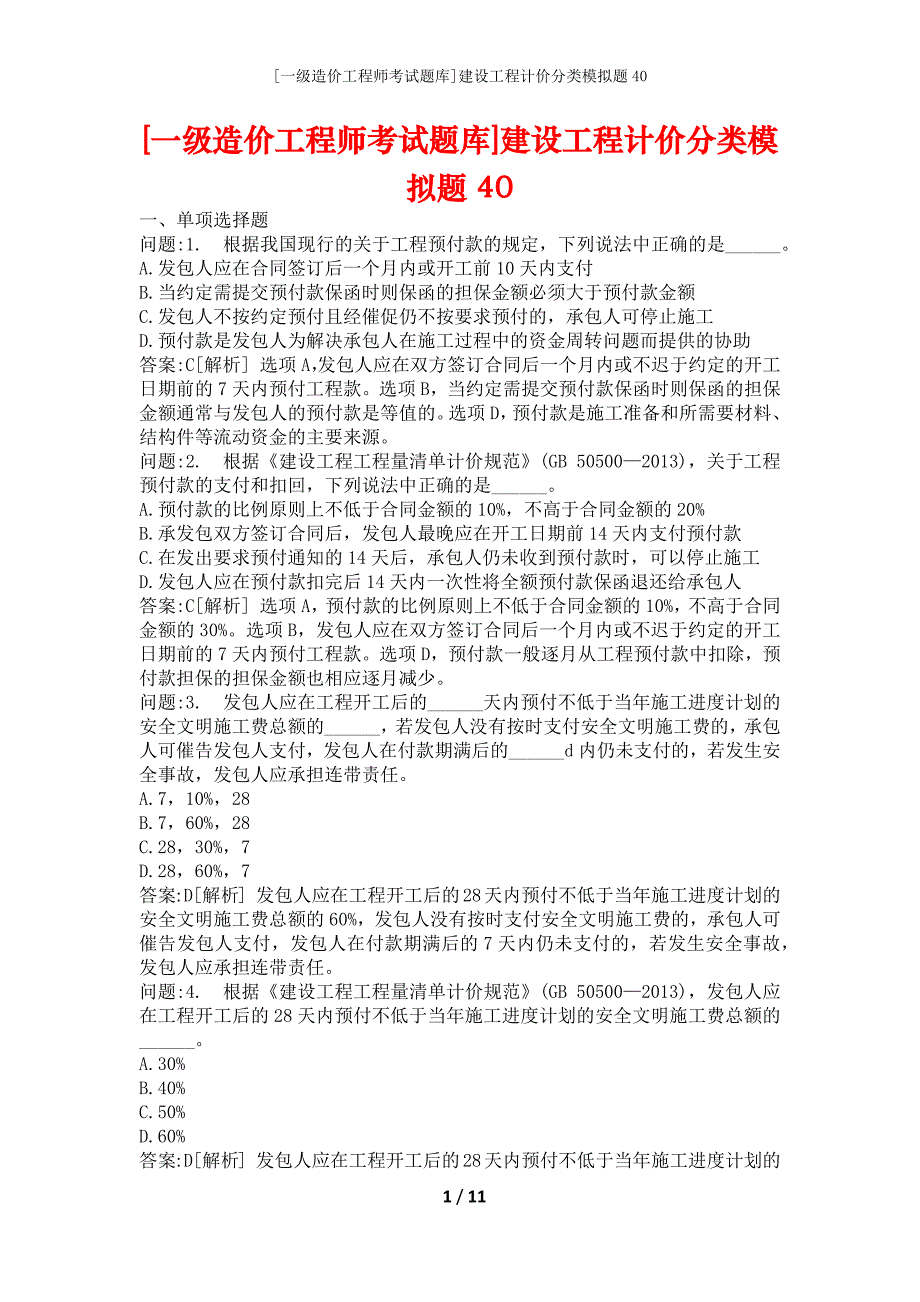 [一级造价工程师考试题库]建设工程计价分类模拟题40

[一级造价工程师考试题库]建设工程计价分类模拟题40

一、单项选择题

问题:1.　根据我国现行的关于工程预付款的规定，下列说法中正确的是______。
A.发包人应在合同签订后一个月内或开工前10天内支付
B.当约定需提交预付款保函时则保函的担保金额必须大于预付款金额
C.发包人不按约定预付且经催促仍不按要求预付的，承包人可停止施工
D.预付款是发包人为解决承包人在施工过程中的资金周转问题而提供的协助
答案:C[解析] 选项A,发包人应在双方签订合同后一个月内或不迟于约定的开工日期前的7天内预付工程款。选项B，当约定需提交预付款保函时则保函的担保金额通常与发包人的预付款是等值的。选项D，预付款是施工准备和所需要材料、结构件等流动资金的主要来源。

问题:2.　根据《建设工程工程量清单计价规范》(GB 50500—2013)，关于工程预付款的支付和扣回，下列说法中正确的是______。
A.预付款的比例原则上不低于合同金额的10%，不高于合同金额的20%
B.承发包双方签订合同后，发包人最晚应在开工日期前14天内支付预付款
C.在发出要求预付通知的14天后，承包人仍未收到预付款时，可以停止施工
D.发包人应在预付款扣完后14天内一次性将全额预付款保函退还给承包人
答案:C[解析] 选项A，预付款的比例原则上不低于合同金额的10%，不高于合同金额的30%。选项B，发包人应在双方签订合同后一个月内或不迟于约定的开工日期前的7天内预付工程款。选项D，预付款一般逐月从工程预付款中扣除，预付款担保的担保金额也相应逐月减少。

问题:3.　发包人应在工程开工后的______天内预付不低于当年施工进度计划的安全文明施工费总额的______，若发包人没有按时支付安全文明施工费的，承包人可催告发包人支付，发包人在付款期满后的______d内仍未支付的，若发生安全事故，发包人应承担连带责任。
A.7，10%，28
B.7，60%，28
C.28，30%，7
D.28，60%，7
答案:D[解析] 发包人应在工程开工后的28天内预付不低于当年施工进度计划的安全文明施工费总额的60%，发包人没有按时支付安全文明施工费的，承包人可催告发包人支付，发包人在付款期满后的7天内仍未支付的，若发生安全事故，发包人应承担连带责任。

问题:4.　根据《建设工程工程量清单计价规范》(GB 50500—2013)，发包人应在工程开工后的28天内预付不低于当年施工进度计划的安全文明施工费总额的______。
A.30%
B.40%
C.50%
D.60%
答案:D[解析] 发包人应在工程开工后的28天内预付不低于当年施工进度计划的

1 / 11